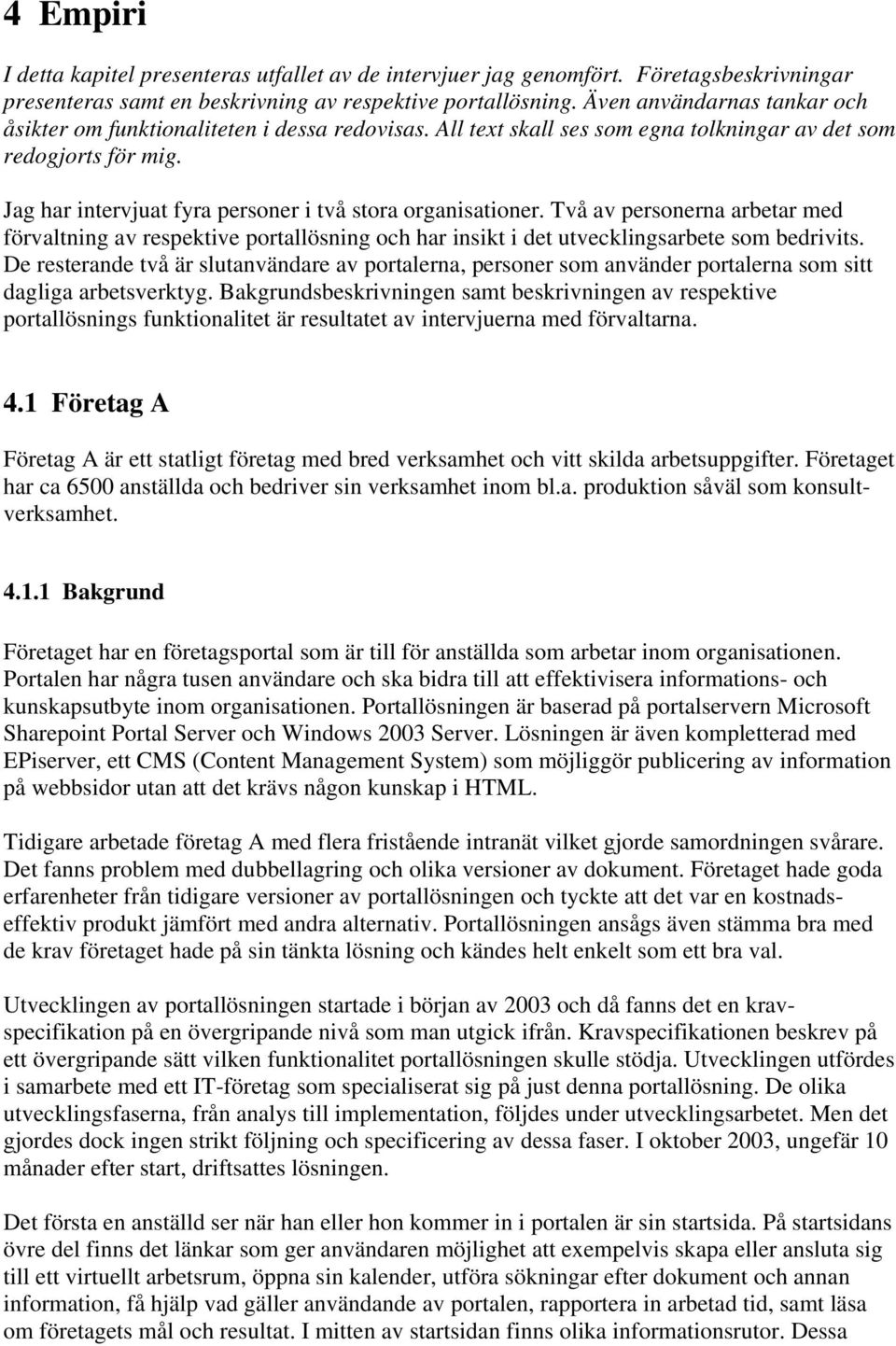 4 Empiri

I detta kapitel presenteras utfallet av de intervjuer jag genomfört. Företagsbeskrivningar presenteras samt en beskrivning av respektive portallösning. Även användarnas tankar och åsikter om funktionaliteten i dessa redovisas. All text skall ses som egna tolkningar av det som redogjorts för mig.

Jag har intervjuat fyra personer i två stora organisationer. Två av personerna arbetar med förvaltning av respektive portallösning och har insikt i det utvecklingsarbete som bedrivits. De resterande två är slutanvändare av portalerna, personer som använder portalerna som sitt dagliga arbetsverktyg. Bakgrundsbeskrivningen samt beskrivningen av respektive portallösnings funktionalitet är resultatet av intervjuerna med förvaltarna.

4.1 Företag A

Företag A är ett statligt företag med bred verksamhet och vitt skilda arbetsuppgifter. Företaget har ca 6500 anställda och bedriver sin verksamhet inom bl.a. produktion såväl som konsultverksamhet.

4.1.1 Bakgrund

Företaget har en företagsportal som är till för anställda som arbetar inom organisationen. Portalen har några tusen användare och ska bidra till att effektivisera informations- och kunskapsutbyte inom organisationen. Portallösningen är baserad på portalservern Microsoft Sharepoint Portal Server och Windows 2003 Server. Lösningen är även kompletterad med EPiserver, ett CMS (Content Management System) som möjliggör publicering av information på webbsidor utan att det krävs någon kunskap i HTML.

Tidigare arbetade företag A med flera fristående intranät vilket gjorde samordningen svårare. Det fanns problem med dubbellagring och olika versioner av dokument. Företaget hade goda erfarenheter från tidigare versioner av portallösningen och tyckte att det var en kostnadseffektiv produkt jämfört med andra alternativ. Portallösningen ansågs även stämma bra med de krav företaget hade på sin tänkta lösning och kändes helt enkelt som ett bra val.

Utvecklingen av portallösningen startade i början av 2003 och då fanns det en kravspecifikation på en övergripande nivå som man utgick ifrån. Kravspecifikationen beskrev på ett övergripande sätt vilken funktionalitet portallösningen skulle stödja. Utvecklingen utfördes i samarbete med ett IT-företag som specialiserat sig på just denna portallösning. De olika utvecklingsfaserna, från analys till implementation, följdes under utvecklingsarbetet. Men det gjordes dock ingen strikt följning och specificering av dessa faser. I oktober 2003, ungefär 10 månader efter start, driftsattes lösningen.

Det första en anställd ser när han eller hon kommer in i portalen är sin startsida. På startsidans övre del finns det länkar som ger användaren möjlighet att exempelvis skapa eller ansluta sig till ett virtuellt arbetsrum, öppna sin kalender, utföra sökningar efter dokument och annan information, få hjälp vad gäller användande av portalen, rapportera in arbetad tid, samt läsa om företagets mål och resultat. I mitten av startsidan finns olika informationsrutor. Dessa